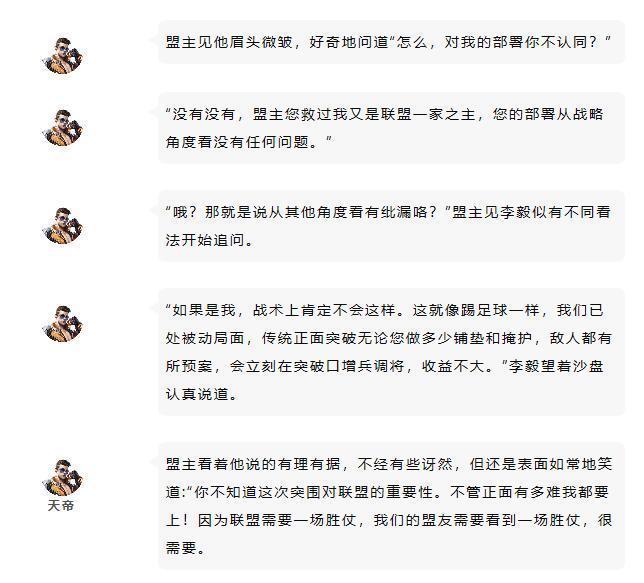 盟主见他眉头微皱，好奇地问道“怎么，对我的部署你不认同？”

“没有没有，盟主您救过我又是联盟一家之主，您的部署从战略角度看没有任何问题。”

“哦？那就是说从其他角度看有纰漏咯？”盟主见李毅似有不同看法开始追问。

“如果是我，战术上肯定不会这样。这就像踢足球一样，我们已处被动局面，传统正面突破无论您做多少铺垫和掩护，敌人都有所预案，会立刻在突破口增兵调将，收益不大。”李毅望着沙盘认真说道。

天帝

盟主看着他说的有理有据，不经有些讶然，但还是表面如常地笑道:“你不知道这次突围对联盟的重要性。不管正面有多难我都要上！因为联盟需要一场胜仗，我们的盟友需要看到一场胜仗，很需要。